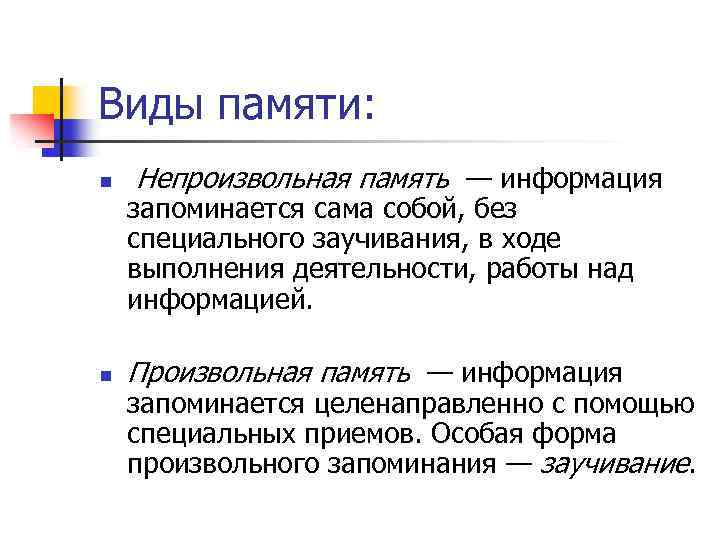 Виды памяти:

Непроизвольная память — информация запоминается сама собой, без специального заучивания, в ходе выполнения деятельности, работы над информацией.

Произвольная память — информация запоминается целенаправленно с помощью специальных приемов. Особая форма произвольного запоминания — заучивание.